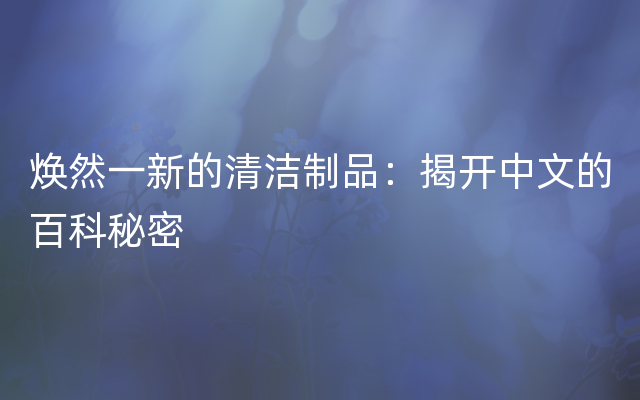 焕然一新的清洁制品：揭开中文的百科秘密